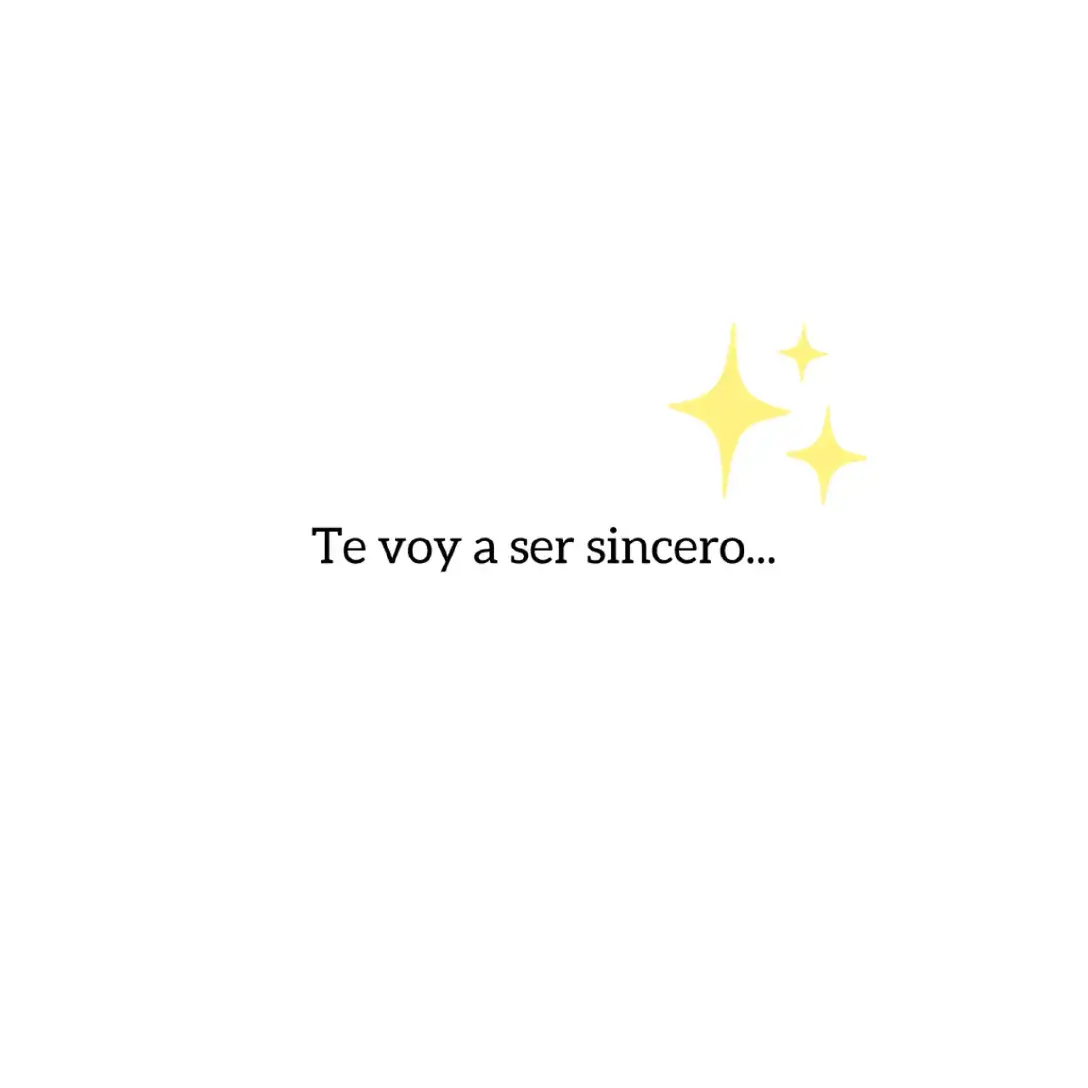 Te voy a ser sincero...